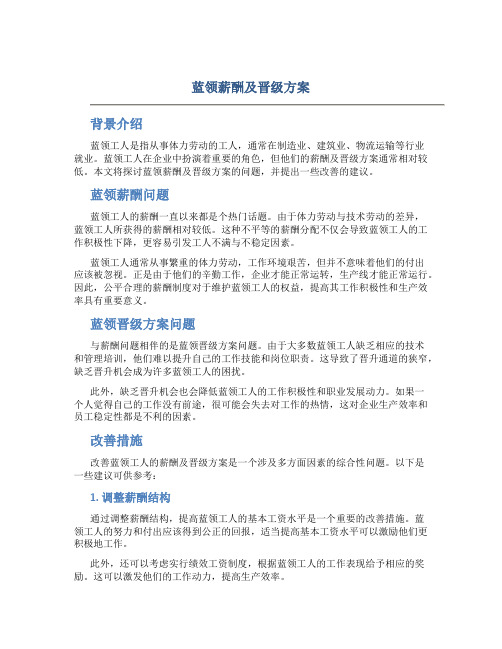 蓝领薪酬及晋级方案

背景介绍

蓝领工人是指从事体力劳动的工人，通常在制造业、建筑业、物流运输等行业就业。蓝领工人在企业中扮演着重要的角色，但他们的薪酬及晋级方案通常相对较低。本文将探讨蓝领薪酬及晋级方案的问题，并提出一些改善的建议。

蓝领薪酬问题

蓝领工人的薪酬一直以来都是个热门话题。由于体力劳动与技术劳动的差异，蓝领工人所获得的薪酬相对较低。这种不平等的薪酬分配不仅会导致蓝领工人的工作积极性下降，更容易引发工人不满与不稳定因素。

蓝领工人通常从事繁重的体力劳动，工作环境艰苦，但并不意味着他们的付出应该被忽视。正是由于他们的辛勤工作，企业才能正常运转，生产线才能正常运行。因此，公平合理的薪酬制度对于维护蓝领工人的权益，提高其工作积极性和生产效率具有重要意义。

蓝领晋级方案问题

与薪酬问题相伴的是蓝领晋级方案问题。由于大多数蓝领工人缺乏相应的技术和管理培训，他们难以提升自己的工作技能和岗位职责。这导致了晋升通道的狭窄，缺乏晋升机会成为许多蓝领工人的困扰。

此外，缺乏晋升机会也会降低蓝领工人的工作积极性和职业发展动力。如果一个人觉得自己的工作没有前途，很可能会失去对工作的热情，这对企业生产效率和员工稳定性都是不利的因素。

改善措施

改善蓝领工人的薪酬及晋级方案是一个涉及多方面因素的综合性问题。以下是一些建议可供参考：

1. 调整薪酬结构

通过调整薪酬结构，提高蓝领工人的基本工资水平是一个重要的改善措施。蓝领工人的努力和付出应该得到公正的回报，适当提高基本工资水平可以激励他们更积极地工作。

此外，还可以考虑实行绩效工资制度，根据蓝领工人的工作表现给予相应的奖励。这可以激发他们的工作动力，提高生产效率。